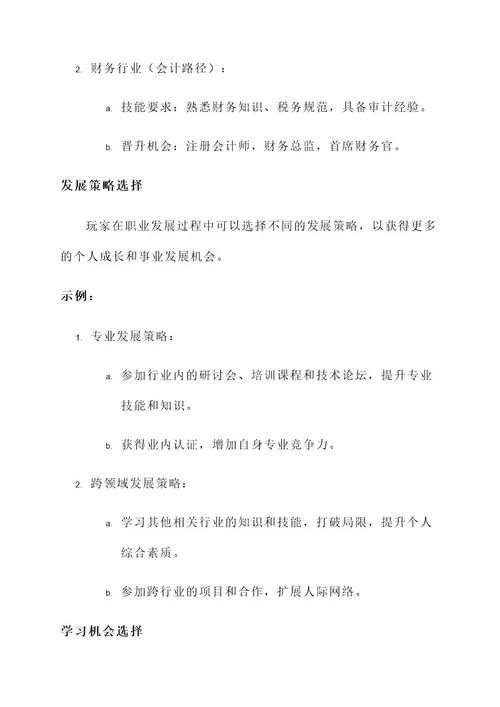 2. 财务行业（会计路径）：

a. 技能要求：熟悉财务知识、税务规范，具备审计经验。

b. 晋升机会：注册会计师，财务总监，首席财务官。

发展策略选择

玩家在职业发展过程中可以选择不同的发展策略，以获得更多的个人成长和事业发展机会。

示例：

1. 专业发展策略：

a. 参加行业内的研讨会、培训课程和技术论坛，提升专业技能和知识。

b. 获得业内认证，增加自身专业竞争力。

2. 跨领域发展策略：

a. 学习其他相关行业的知识和技能，打破局限，提升个人综合素质。

b. 参加跨行业的项目和合作，扩展人际网络。

学习机会选择